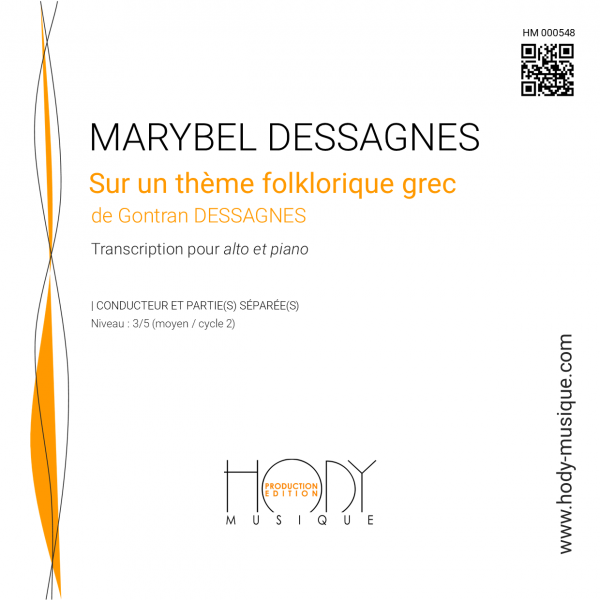 HM 000548

MARYBEL DESSAGNES

Sur un thème folklorique grec

de Gontran DESSAGNES

Transcription pour alto et piano

| CONDUCTEUR ET PARTIE(S) SÉPARÉE(S)

Niveau : 3/5 (moyen / cycle 2)

HODY
PRODUCTION
EDITION
MUSIQUE

www.hody-musique.com